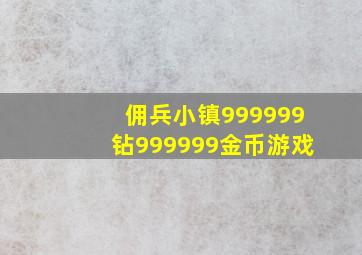 佣兵小镇999999钻999999金币游戏